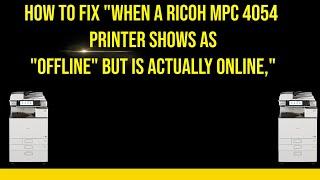 HOW TO FIX "WHEN A RICOH MPC 4054 PRINTER SHOWS AS "OFFLINE" BUT IS ACTUALLY ONLINE,"